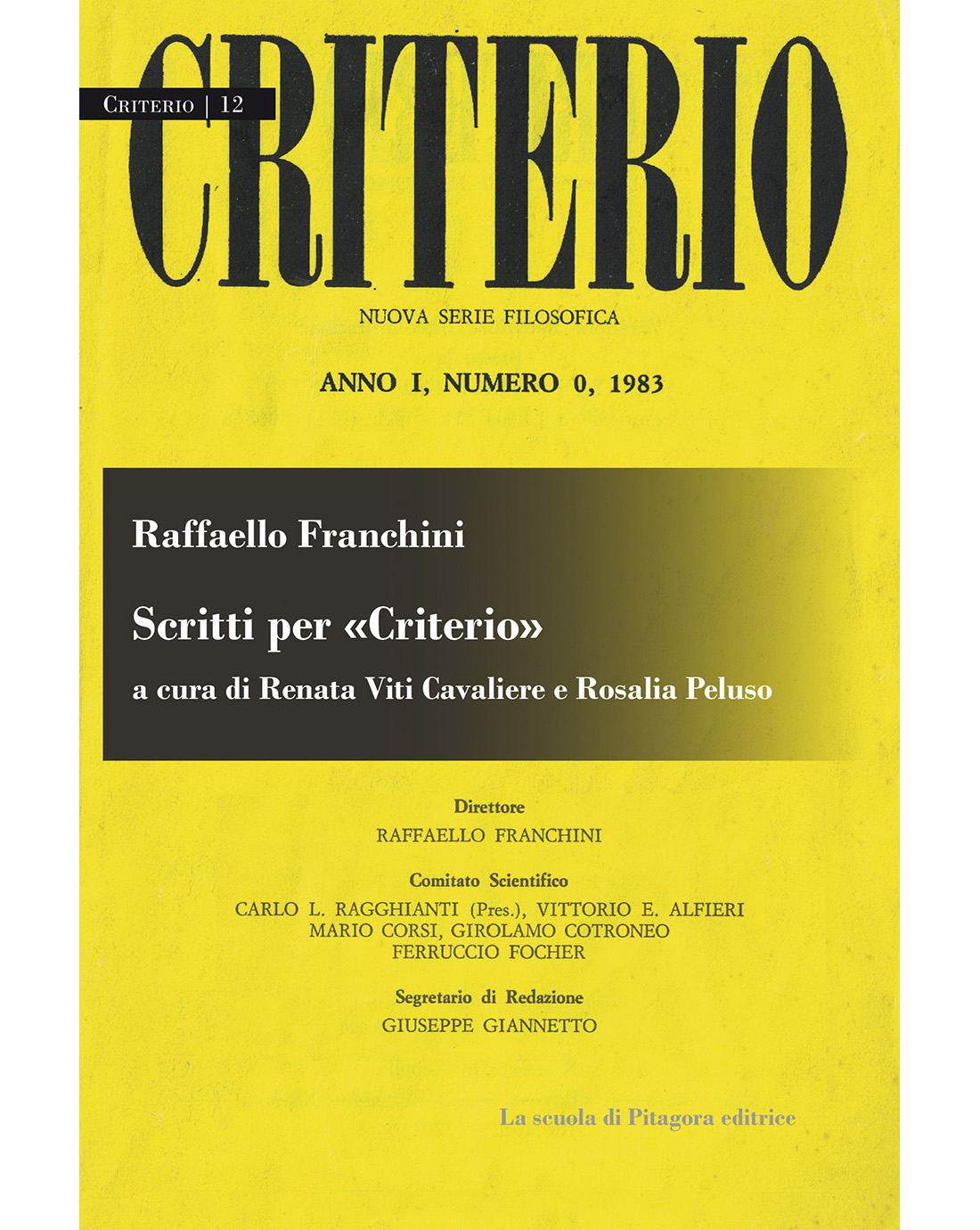 CRITERIO | 12

CRITERIO

NUOVA SERIE FILOSOFICA

ANNO I, NUMERO 0, 1983

Raffaello Franchini

Scritti per «Criterio»

a cura di Renata Viti Cavaliere e Rosalia Peluso

Direttore
RAFFAELLO FRANCHINI

Comitato Scientifico
CARLO L. RAGGHIANTI (Pres.), VITTORIO E. ALFIERI
MARIO CORSI, GIROLAMO COTRONEO
FERRUCCIO FOCHER

Segretario di Redazione
GIUSEPPE GIANNETTO

La scuola di Pitagora editrice